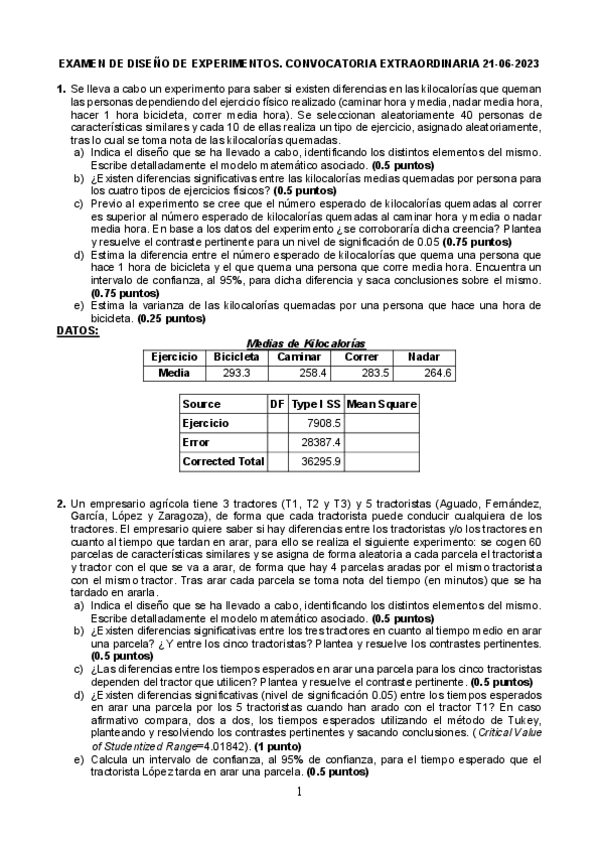 EXAMEN DE DISEÑO DE EXPERIMENTOS. CONVOCATORIA EXTRAORDINARIA 21-06-2023

1. Se lleva a cabo un experimento para saber si existen diferencias en las kilocalorías que queman las personas dependiendo del ejercicio físico realizado (caminar hora y media, nadar media hora, hacer 1 hora bicicleta, correr media hora). Se seleccionan aleatoriamente 40 personas de características similares y cada 10 de ellas realiza un tipo de ejercicio, asignado aleatoriamente, tras lo cual se toma nota de las kilocalorías quemadas.
a) Indica el diseño que se ha llevado a cabo, identificando los distintos elementos del mismo. Escribe detalladamente el modelo matemático asociado. (0.5 puntos)
b) ¿Existen diferencias significativas entre las kilocalorías medias quemadas por persona para los cuatro tipos de ejercicios físicos? (0.5 puntos)
c) Previo al experimento se cree que el número esperado de kilocalorías quemadas al correr es superior al número esperado de kilocalorías quemadas al caminar hora y media o nadar media hora. En base a los datos del experimento ¿se corroboraría dicha creencia? Plantea y resuelve el contraste pertinente para un nivel de significación de 0.05 (0.75 puntos)
d) Estima la diferencia entre el número esperado de kilocalorías que quema una persona que hace 1 hora de bicicleta y el que quema una persona que corre media hora. Encuentra un intervalo de confianza, al 95%, para dicha diferencia y saca conclusiones sobre el mismo. (0.75 puntos)
e) Estima la varianza de las kilocalorías quemadas por una persona que hace una hora de bicicleta. (0.25 puntos)

DATOS:

Medias de Kilocalorías

| Ejercicio | Bicicleta | Caminar | Correr | Nadar |
|---|---|---|---|---|
| Media | 293.3 | 258.4 | 283.5 | 264.6 |

| Source | DF | Type I SS | Mean Square |
|---|---|---|---|
| Ejercicio | | 7908.5 | |
| Error | | 28387.4 | |
| Corrected Total | | 36295.9 | |

2. Un empresario agrícola tiene 3 tractores (T1, T2 y T3) y 5 tractoristas (Aguado, Fernández, García, López y Zaragoza), de forma que cada tractorista puede conducir cualquiera de los tractores. El empresario quiere saber si hay diferencias entre los tractoristas y/o los tractores en cuanto al tiempo que tardan en arar, para ello se realiza el siguiente experimento: se cogen 60 parcelas de características similares y se asigna de forma aleatoria a cada parcela el tractorista y tractor con el que se va a arar, de forma que hay 4 parcelas aradas por el mismo tractorista con el mismo tractor. Tras arar cada parcela se toma nota del tiempo (en minutos) que se ha tardado en ararla.
a) Indica el diseño que se ha llevado a cabo, identificando los distintos elementos del mismo. Escribe detalladamente el modelo matemático asociado. (0.5 puntos)
b) ¿Existen diferencias significativas entre los tres tractores en cuanto al tiempo medio en arar una parcela? ¿Y entre los cinco tractoristas? Plantea y resuelve los contrastes pertinentes. (0.5 puntos)
c) ¿Las diferencias entre los tiempos esperados en arar una parcela para los cinco tractoristas dependen del tractor que utilicen? Plantea y resuelve el contraste pertinente. (0.5 puntos)
d) ¿Existen diferencias significativas (nivel de significación 0.05) entre los tiempos esperados en arar una parcela por los 5 tractoristas cuando han arado con el tractor T1? En caso afirmativo compara, dos a dos, los tiempos esperados utilizando el método de Tukey, planteando y resolviendo los contrastes pertinentes y sacando conclusiones. (Critical Value of Studentized Range=4.01842). (1 punto)
e) Calcula un intervalo de confianza, al 95% de confianza, para el tiempo esperado que el tractorista López tarda en arar una parcela. (0.5 puntos)

1